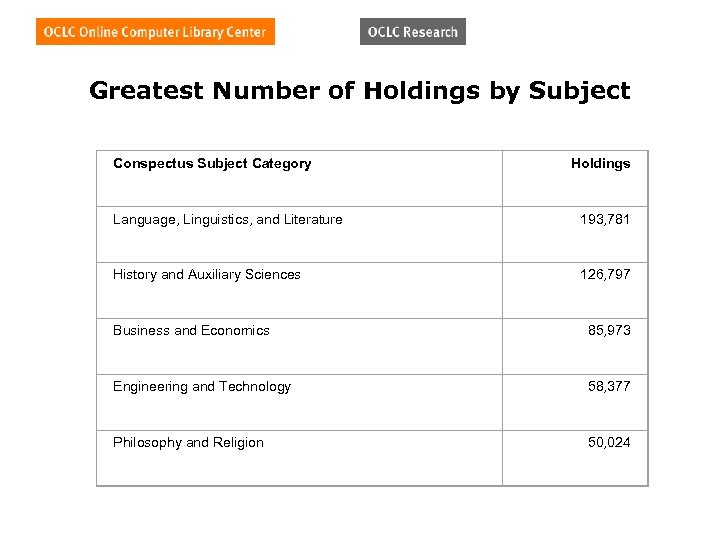 OCLC Online Computer Library Center

OCLC Research

Greatest Number of Holdings by Subject

| Conspectus Subject Category | Holdings |
|---|---|
| Language, Linguistics, and Literature | 193,781 |
| History and Auxiliary Sciences | 126,797 |
| Business and Economics | 85,973 |
| Engineering and Technology | 58,377 |
| Philosophy and Religion | 50,024 |